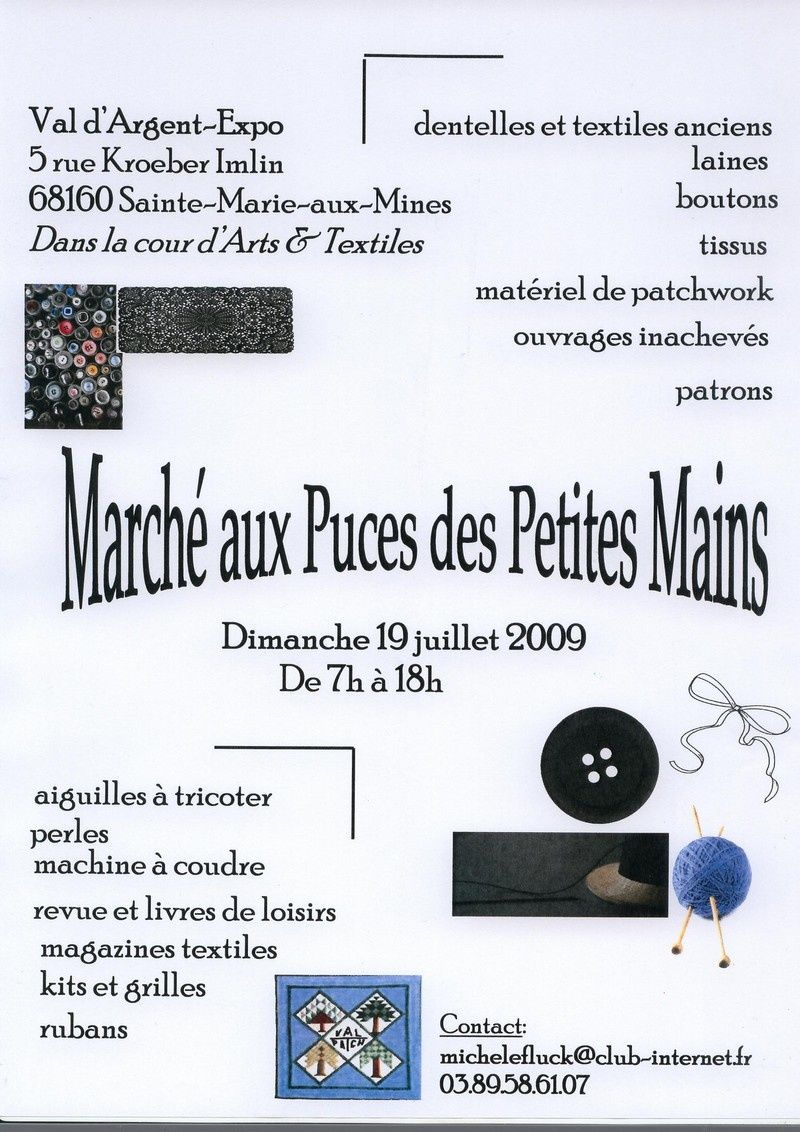 Val d'Argent-Expo
5 rue Kroeber Imlin
68160 Sainte-Marie-aux-Mines
Dans la cour d'Arts & Textiles

dentelles et textiles anciens
laines
boutons
tissus
matériel de patchwork
ouvrages inachevés
patrons

Marché aux Puces des Petites Mains

Dimanche 19 juillet 2009
De 7h à 18h

aiguilles à tricoter
perles
machine à coudre
revue et livres de loisirs
magazines textiles
kits et grilles
rubans

VAL PATCH

Contact:
michelefluck@club-internet.fr
03.89.58.61.07